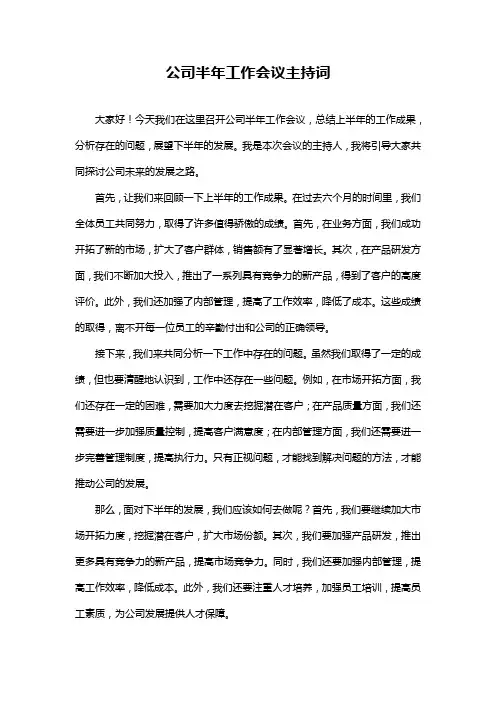 公司半年工作会议主持词

大家好！今天我们在这里召开公司半年工作会议，总结上半年的工作成果，分析存在的问题，展望下半年的发展。我是本次会议的主持人，我将引导大家共同探讨公司未来的发展之路。

首先，让我们来回顾一下上半年的工作成果。在过去六个月的时间里，我们全体员工共同努力，取得了许多值得骄傲的成绩。首先，在业务方面，我们成功开拓了新的市场，扩大了客户群体，销售额有了显著增长。其次，在产品研发方面，我们不断加大投入，推出了一系列具有竞争力的新产品，得到了客户的高度评价。此外，我们还加强了内部管理，提高了工作效率，降低了成本。这些成绩的取得，离不开每一位员工的辛勤付出和公司的正确领导。

接下来，我们来共同分析一下工作中存在的问题。虽然我们取得了一定的成绩，但也要清醒地认识到，工作中还存在一些问题。例如，在市场开拓方面，我们还存在一定的困难，需要加大力度去挖掘潜在客户；在产品质量方面，我们还需要进一步加强质量控制，提高客户满意度；在内部管理方面，我们还需要进一步完善管理制度，提高执行力。只有正视问题，才能找到解决问题的方法，才能推动公司的发展。

那么，面对下半年的发展，我们应该如何去做呢？首先，我们要继续加大市场开拓力度，挖掘潜在客户，扩大市场份额。其次，我们要加强产品研发，推出更多具有竞争力的新产品，提高市场竞争力。同时，我们还要加强内部管理，提高工作效率，降低成本。此外，我们还要注重人才培养，加强员工培训，提高员工素质，为公司发展提供人才保障。